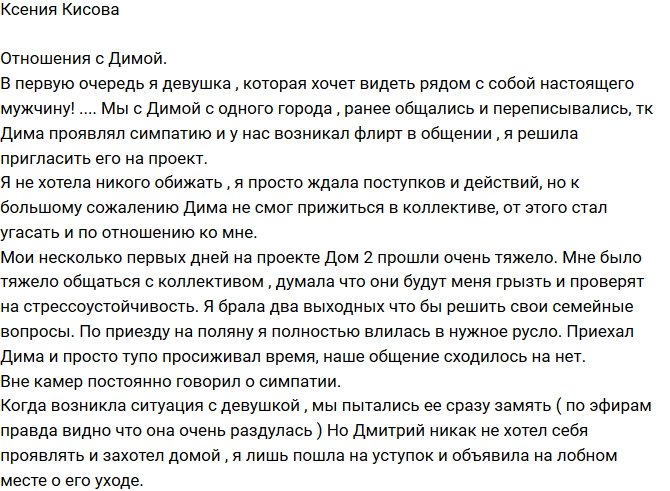 Ксения Кисова

Отношения с Димой.
В первую очередь я девушка , которая хочет видеть рядом с собой настоящего мужчину! .... Мы с Димой с одного города , ранее общались и переписывались, тк Дима проявлял симпатию и у нас возникал флирт в общении , я решила пригласить его на проект.
Я не хотела никого обижать , я просто ждала поступков и действий, но к большому сожалению Дима не смог прижиться в коллективе, от этого стал угасать и по отношению ко мне.
Мои несколько первых дней на проекте Дом 2 прошли очень тяжело. Мне было тяжело общаться с коллективом , думала что они будут меня грызть и проверят на стрессоустойчивость. Я брала два выходных что бы решить свои семейные вопросы. По приезду на поляну я полностью влилась в нужное русло. Приехал Дима и просто тупо просиживал время, наше общение сходилось на нет.
Вне камер постоянно говорил о симпатии.
Когда возникла ситуация с девушкой , мы пытались ее сразу замять ( по эфирам правда видно что она очень раздулась ) Но Дмитрий никак не хотел себя проявлять и захотел домой , я лишь пошла на уступок и объявила на лобном месте о его уходе.